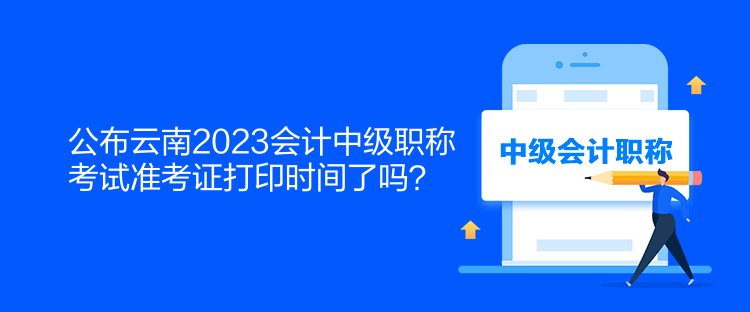 公布云南2023会计中级职称考试准考证打印时间了吗?

中级会计职称